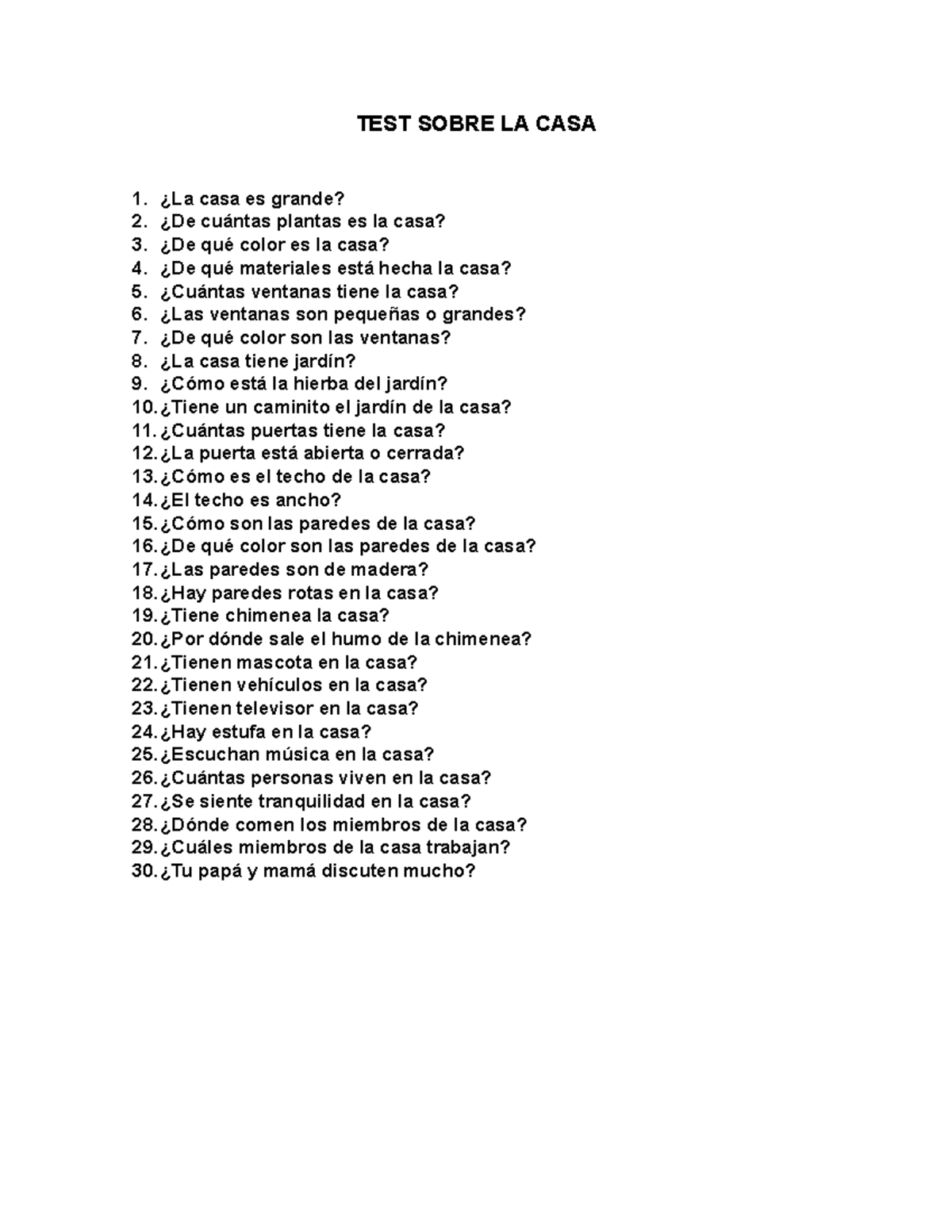 TEST SOBRE LA CASA

1. ¿La casa es grande?
2. ¿De cuántas plantas es la casa?
3. ¿De qué color es la casa?
4. ¿De qué materiales está hecha la casa?
5. ¿Cuántas ventanas tiene la casa?
6. ¿Las ventanas son pequeñas o grandes?
7. ¿De qué color son las ventanas?
8. ¿La casa tiene jardín?
9. ¿Cómo está la hierba del jardín?
10. ¿Tiene un caminito el jardín de la casa?
11. ¿Cuántas puertas tiene la casa?
12. ¿La puerta está abierta o cerrada?
13. ¿Cómo es el techo de la casa?
14. ¿El techo es ancho?
15. ¿Cómo son las paredes de la casa?
16. ¿De qué color son las paredes de la casa?
17. ¿Las paredes son de madera?
18. ¿Hay paredes rotas en la casa?
19. ¿Tiene chimenea la casa?
20. ¿Por dónde sale el humo de la chimenea?
21. ¿Tienen mascota en la casa?
22. ¿Tienen vehículos en la casa?
23. ¿Tienen televisor en la casa?
24. ¿Hay estufa en la casa?
25. ¿Escuchan música en la casa?
26. ¿Cuántas personas viven en la casa?
27. ¿Se siente tranquilidad en la casa?
28. ¿Dónde comen los miembros de la casa?
29. ¿Cuáles miembros de la casa trabajan?
30. ¿Tu papá y mamá discuten mucho?